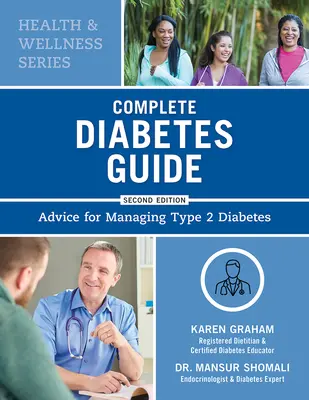 HEALTH & WELLNESS SERIES

COMPLETE DIABETES GUIDE

SECOND EDITION

Advice for Managing Type 2 Diabetes

KAREN GRAHAM
Registered Dietitian & Certified Diabetes Educator

DR. MANSUR SHOMALI
Endocrinologist & Diabetes Expert